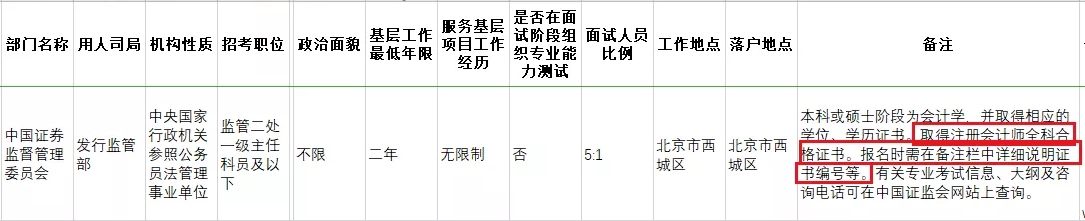 | 部门名称 | 用人司局 | 机构性质 | 招考职位 | 政治面貌 | 基层工作最低年限 | 服务基层项目工作经历 | 是否在面试阶段组织专业能力测试 | 面试人员比例 | 工作地点 | 落户地点 | 备注 |
|---|---|---|---|---|---|---|---|---|---|---|---|
| 中国证券监督管理委员会 | 发行监管部 | 中央国家行政机关参照公务员法管理事业单位 | 监管二处一级主任科员及以下 | 不限 | 二年 | 无限制 | 否 | 5:1 | 北京市西城区 | 北京市西城区 | 本科或硕士阶段为会计学，并取得相应的学位、学历证书。取得注册会计师全科合格证书。报名时需在备注栏中详细说明证书编号等。有关专业考试信息、大纲及咨询电话可在中国证监会网站上查询。 |